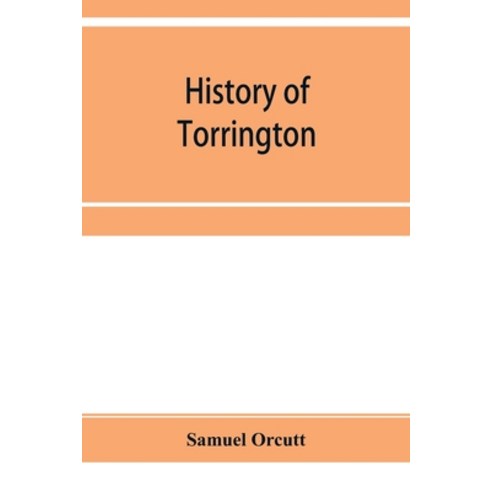 History of Torrington

Samuel Orcutt